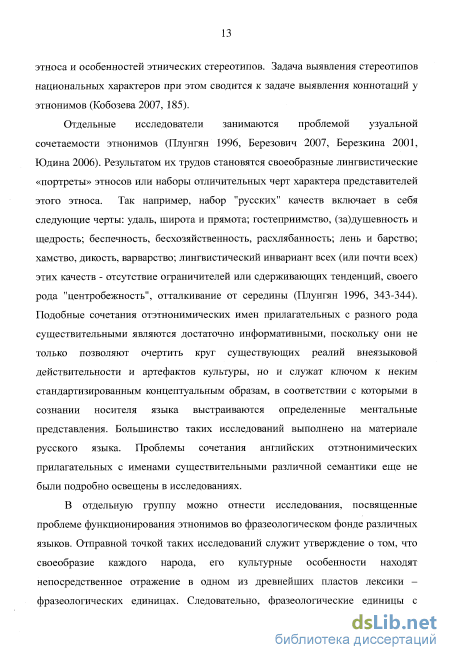 13

этноса и особенностей этнических стереотипов. Задача выявления стереотипов национальных характеров при этом сводится к задаче выявления коннотаций у этнонимов (Кобозева 2007, 185).

Отдельные исследователи занимаются проблемой узуальной сочетаемости этнонимов (Плунгян 1996, Березович 2007, Березкина 2001, Юдина 2006). Результатом их трудов становятся своеобразные лингвистические «портреты» этносов или наборы отличительных черт характера представителей этого этноса. Так например, набор "русских" качеств включает в себя следующие черты: удаль, широта и прямота; гостеприимство, (за)душевность и щедрость; беспечность, бесхозяйственность, расхлябанность; лень и барство; хамство, дикость, варварство; лингвистический инвариант всех (или почти всех) этих качеств - отсутствие ограничителей или сдерживающих тенденций, своего рода "центробежность", отталкивание от середины (Плунгян 1996, 343-344). Подобные сочетания отэтнонимических имен прилагательных с разного рода существительными являются достаточно информативными, поскольку они не только позволяют очертить круг существующих реалий внеязыковой действительности и артефактов культуры, но и служат ключом к неким стандартизированным концептуальным образам, в соответствии с которыми в сознании носителя языка выстраиваются определенные ментальные представления. Большинство таких исследований выполнено на материале русского языка. Проблемы сочетания английских отэтнонимических прилагательных с именами существительными различной семантики еще не были подробно освещены в исследованиях.

В отдельную группу можно отнести исследования, посвященные проблеме функционирования этнонимов во фразеологическом фонде различных языков. Отправной точкой таких исследований служит утверждение о том, что своеобразие каждого народа, его культурные особенности находят непосредственное отражение в одном из древнейших пластов лексики – фразеологических единицах. Следовательно, фразеологические единицы с

dsLib.net
библиотека диссертаций